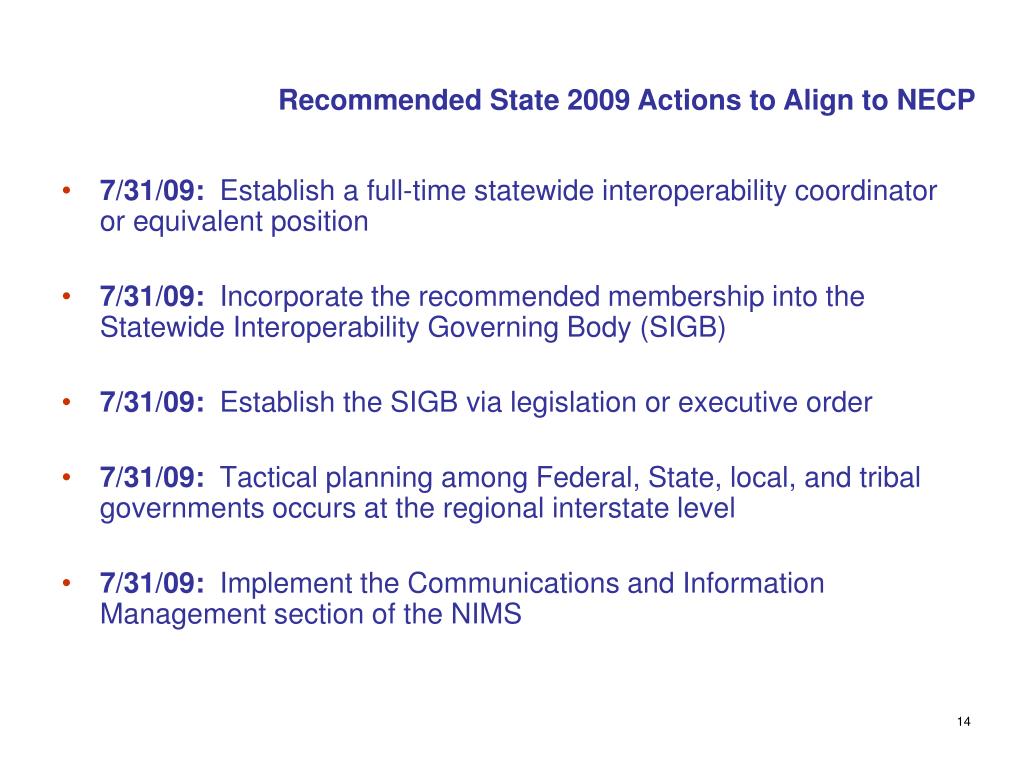 Recommended State 2009 Actions to Align to NECP

• 7/31/09: Establish a full-time statewide interoperability coordinator or equivalent position

• 7/31/09: Incorporate the recommended membership into the Statewide Interoperability Governing Body (SIGB)

• 7/31/09: Establish the SIGB via legislation or executive order

• 7/31/09: Tactical planning among Federal, State, local, and tribal governments occurs at the regional interstate level

• 7/31/09: Implement the Communications and Information Management section of the NIMS

14